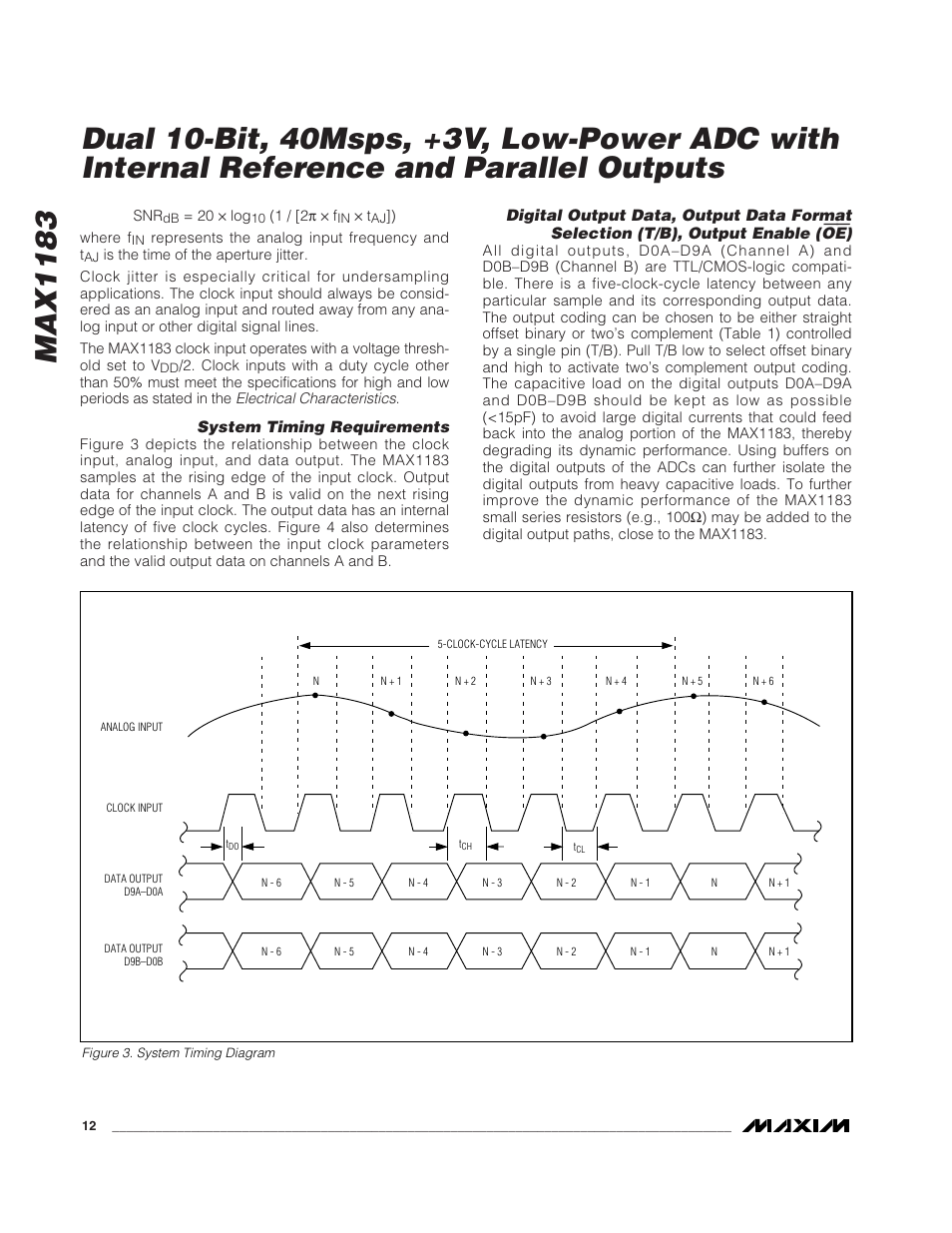 MAX1183

Dual 10-Bit, 40Msps, +3V, Low-Power ADC with Internal Reference and Parallel Outputs

$SNR_{dB} = 20 \times \log_{10} (1 / [2\pi \times f_{IN} \times t_{AJ}])$

where $f_{IN}$ represents the analog input frequency and $t_{AJ}$ is the time of the aperture jitter.

Clock jitter is especially critical for undersampling applications. The clock input should always be considered as an analog input and routed away from any analog input or other digital signal lines.

The MAX1183 clock input operates with a voltage threshold set to $V_{DD}/2$. Clock inputs with a duty cycle other than 50% must meet the specifications for high and low periods as stated in the Electrical Characteristics.

System Timing Requirements

Figure 3 depicts the relationship between the clock input, analog input, and data output. The MAX1183 samples at the rising edge of the input clock. Output data for channels A and B is valid on the next rising edge of the input clock. The output data has an internal latency of five clock cycles. Figure 4 also determines the relationship between the input clock parameters and the valid output data on channels A and B.

Digital Output Data, Output Data Format Selection (T/B), Output Enable ($\overline{OE}$)

All digital outputs, D0A–D9A (Channel A) and D0B–D9B (Channel B) are TTL/CMOS-logic compatible. There is a five-clock-cycle latency between any particular sample and its corresponding output data. The output coding can be chosen to be either straight offset binary or two's complement (Table 1) controlled by a single pin (T/B). Pull T/B low to select offset binary and high to activate two's complement output coding. The capacitive load on the digital outputs D0A–D9A and D0B–D9B should be kept as low as possible (<15pF) to avoid large digital currents that could feed back into the analog portion of the MAX1183, thereby degrading its dynamic performance. Using buffers on the digital outputs of the ADCs can further isolate the digital outputs from heavy capacitive loads. To further improve the dynamic performance of the MAX1183 small series resistors (e.g., 100Ω) may be added to the digital output paths, close to the MAX1183.

5-CLOCK-CYCLE LATENCY

N N + 1 N + 2 N + 3 N + 4 N + 5 N + 6

ANALOG INPUT

CLOCK INPUT

$t_{DO}$ $t_{CH}$ $t_{CL}$

DATA OUTPUT D9A–D0A

N - 6 N - 5 N - 4 N - 3 N - 2 N - 1 N N + 1

DATA OUTPUT D9B–D0B

N - 6 N - 5 N - 4 N - 3 N - 2 N - 1 N N + 1

Figure 3. System Timing Diagram

12

MAXIM